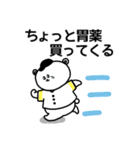 ちょっと胃薬
買ってくる